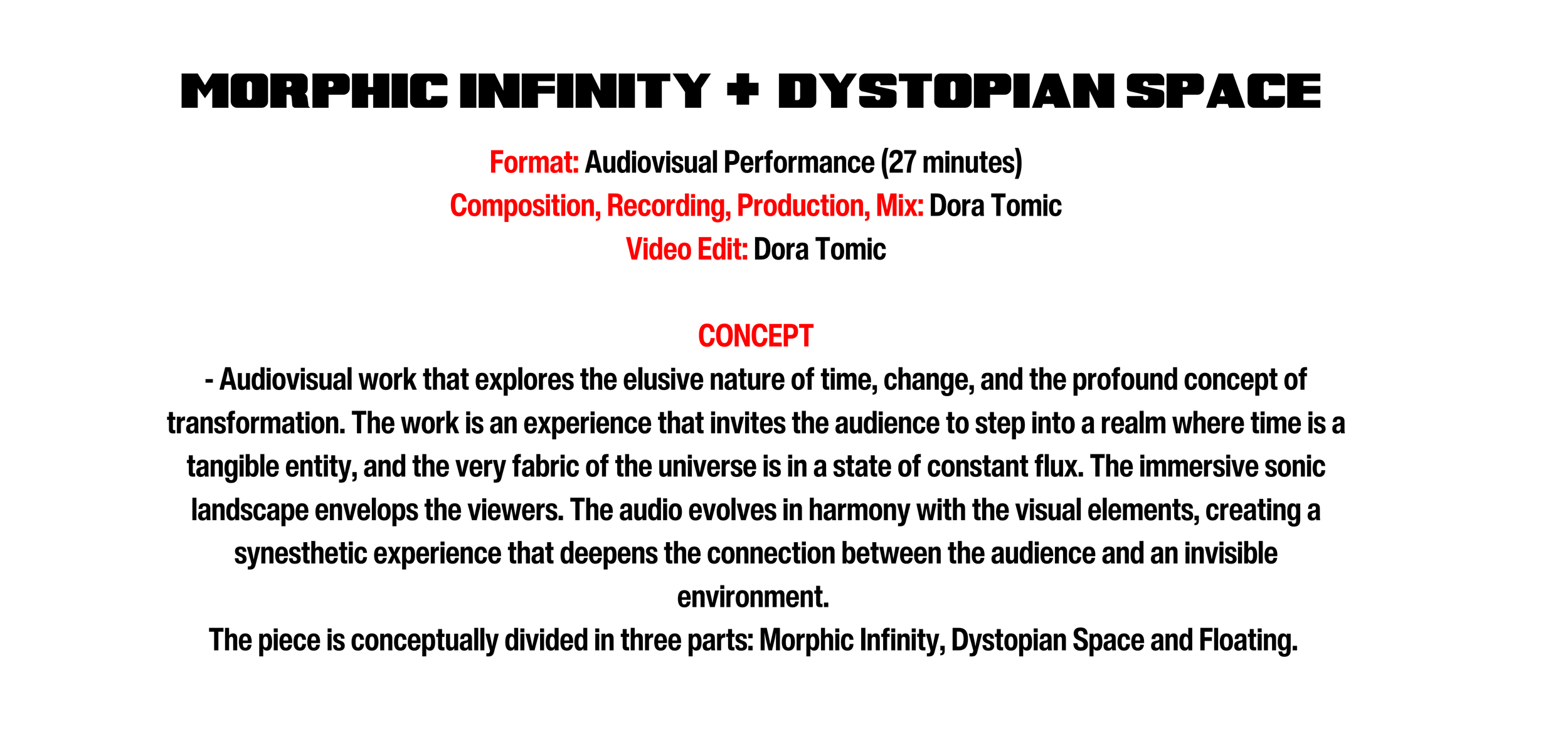 MORPHIC INFINITY + DYSTOPIAN SPACE

Format: Audiovisual Performance (27 minutes)
Composition, Recording, Production, Mix: Dora Tomic
Video Edit: Dora Tomic

CONCEPT

- Audiovisual work that explores the elusive nature of time, change, and the profound concept of transformation. The work is an experience that invites the audience to step into a realm where time is a tangible entity, and the very fabric of the universe is in a state of constant flux. The immersive sonic landscape envelops the viewers. The audio evolves in harmony with the visual elements, creating a synesthetic experience that deepens the connection between the audience and an invisible environment.

The piece is conceptually divided in three parts: Morphic Infinity, Dystopian Space and Floating.